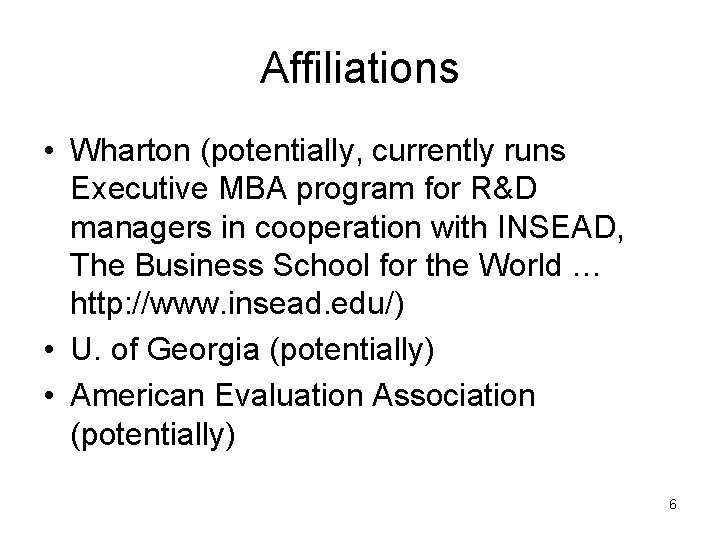 Affiliations

• Wharton (potentially, currently runs Executive MBA program for R&D managers in cooperation with INSEAD, The Business School for the World … http://www.insead.edu/)
• U. of Georgia (potentially)
• American Evaluation Association (potentially)

6